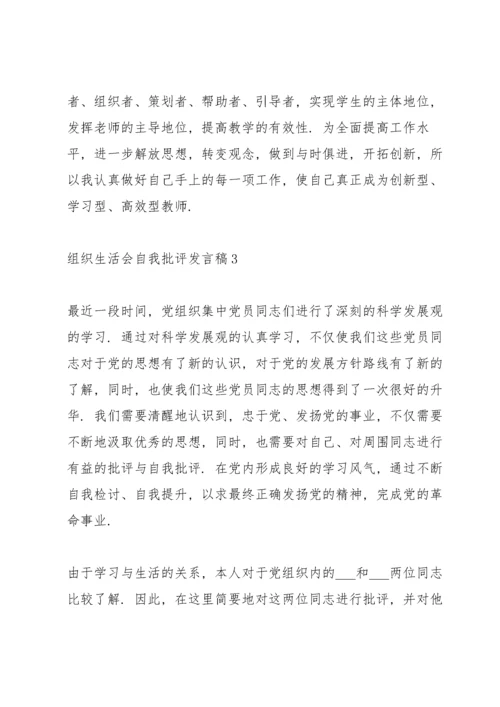 者、组织者、策划者、帮助者、引导者，实现学生的主体地位，发挥老师的主导地位，提高教学的有效性．为全面提高工作水平，进一步解放思想，转变观念，做到与时俱进，开拓创新，所以我认真做好自己手上的每一项工作，使自己真正成为创新型、学习型、高效型教师．

组织生活会自我批评发言稿3

最近一段时间，党组织集中党员同志们进行了深刻的科学发展观的学习．通过对科学发展观的认真学习，不仅使我们这些党员同志对于党的思想有了新的认识，对于党的发展方针路线有了新的了解，同时，也使我们这些党员同志的思想得到了一次很好的升华．我们需要清醒地认识到，忠于党、发扬党的事业，不仅需要不断地汲取优秀的思想，同时，也需要对自己、对周围同志进行有益的批评与自我批评．在党内形成良好的学习风气，通过不断自我检讨、自我提升，以求最终正确发扬党的精神，完成党的革命事业．

由于学习与生活的关系，本人对于党组织内的___和___两位同志比较了解．因此，在这里简要地对这两位同志进行批评，并对他